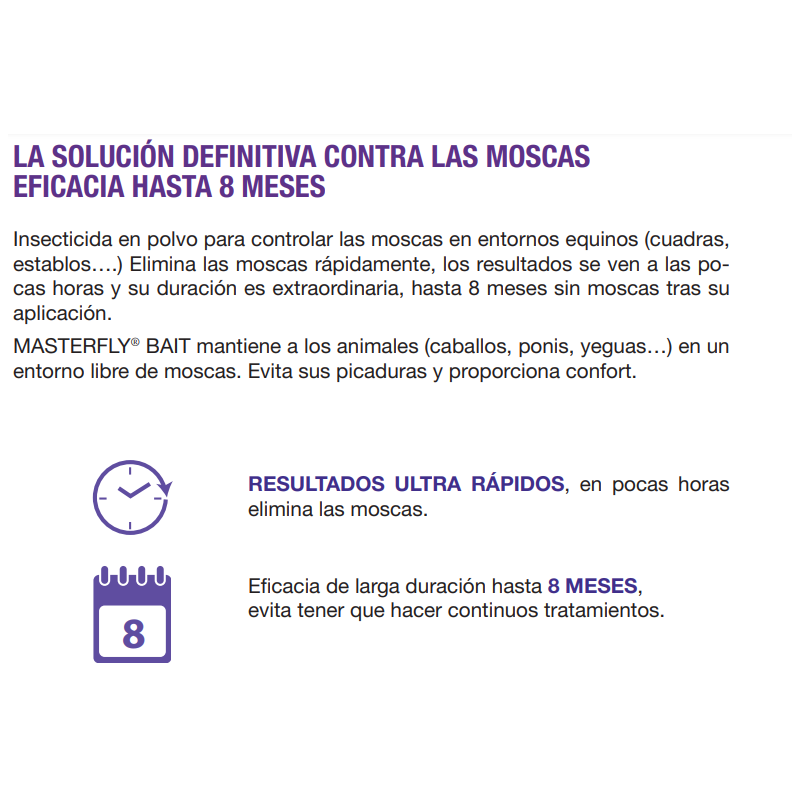 LA SOLUCIÓN DEFINITIVA CONTRA LAS MOSCAS
EFICACIA HASTA 8 MESES

Insecticida en polvo para controlar las moscas en entornos equinos (cuadras, establos….) Elimina las moscas rápidamente, los resultados se ven a las pocas horas y su duración es extraordinaria, hasta 8 meses sin moscas tras su aplicación.

MASTERFLY® BAIT mantiene a los animales (caballos, ponis, yeguas…) en un entorno libre de moscas. Evita sus picaduras y proporciona confort.

RESULTADOS ULTRA RÁPIDOS, en pocas horas elimina las moscas.

8

Eficacia de larga duración hasta 8 MESES, evita tener que hacer continuos tratamientos.